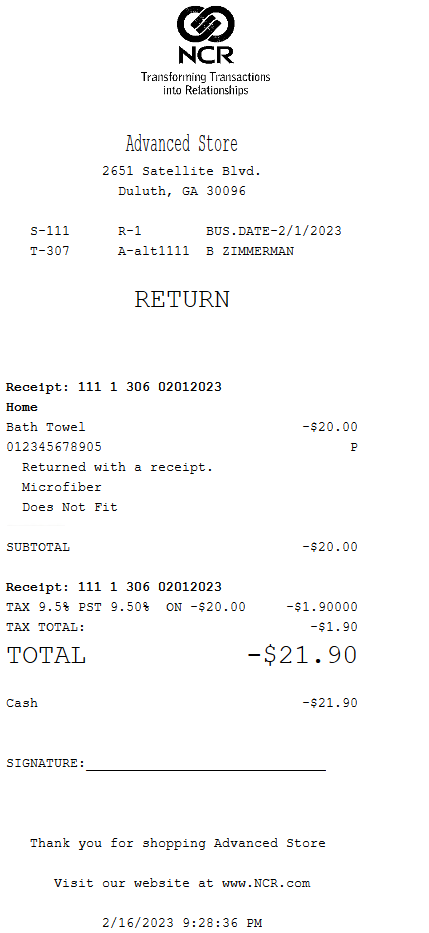 NCR
Transforming Transactions
into Relationships

Advanced Store
2651 Satellite Blvd.
Duluth, GA 30096

S-111 R-1 BUS.DATE-2/1/2023
T-307 A-alt1111 B ZIMMERMAN

RETURN

Receipt: 111 1 306 02012023
Home
Bath Towel -$20.00
012345678905 P
Returned with a receipt.
Microfiber
Does Not Fit

SUBTOTAL -$20.00

Receipt: 111 1 306 02012023
TAX 9.5% PST 9.50% ON -$20.00 -$1.90000
TAX TOTAL: -$1.90
TOTAL -$21.90

Cash -$21.90

SIGNATURE:____

Thank you for shopping Advanced Store

Visit our website at www.NCR.com

2/16/2023 9:28:36 PM